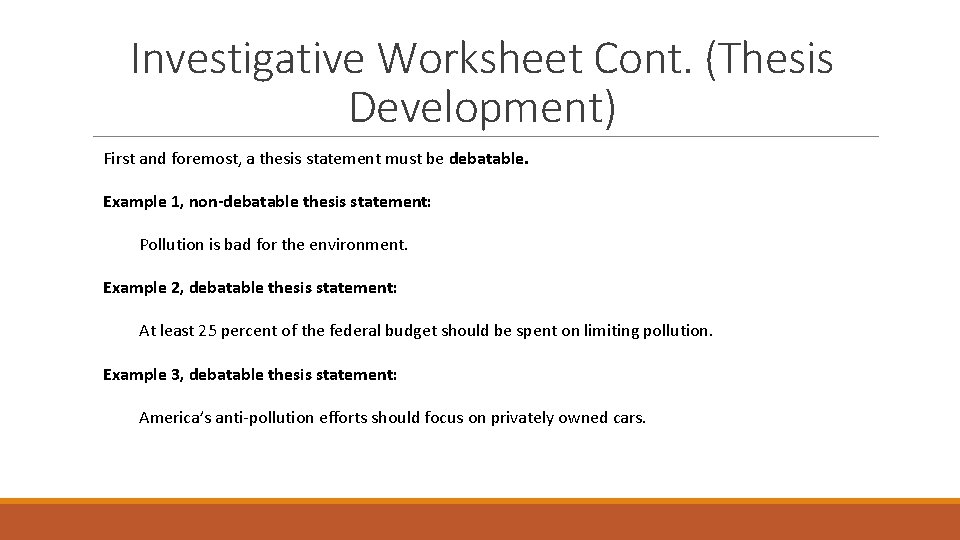 Investigative Worksheet Cont. (Thesis Development)

First and foremost, a thesis statement must be debatable.

Example 1, non-debatable thesis statement:

Pollution is bad for the environment.

Example 2, debatable thesis statement:

At least 25 percent of the federal budget should be spent on limiting pollution.

Example 3, debatable thesis statement:

America's anti-pollution efforts should focus on privately owned cars.